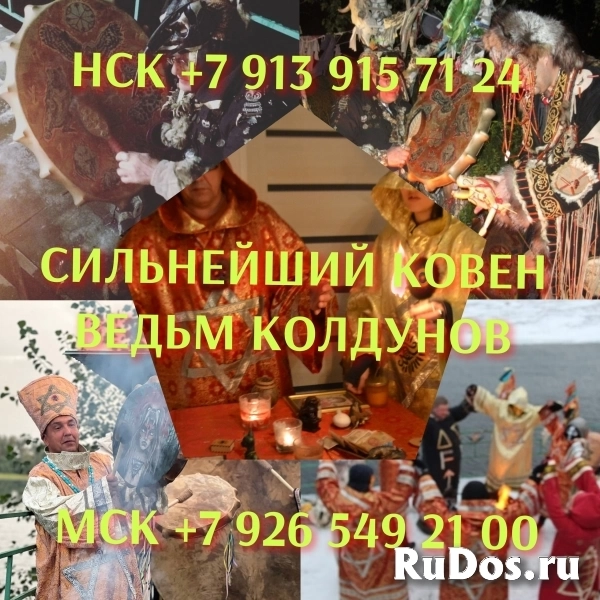 НСК +7 913 915 71 24

СИЛЬНЕЙШИЙ КОВЕН ВЕДЬМ КОЛДУНОВ

МСК +7 926 549 21 00

RuDos.ru